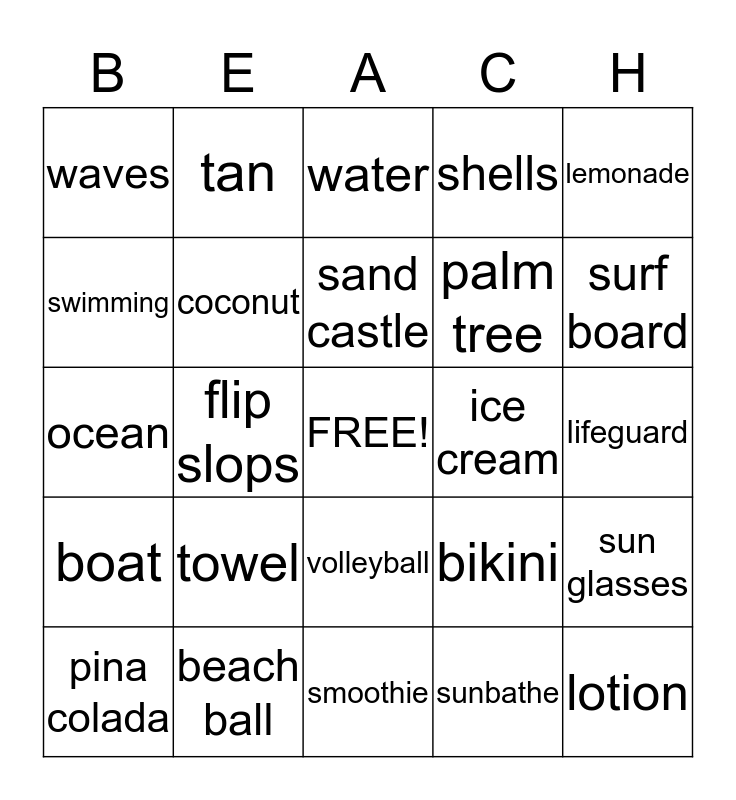 | B | E | A | C | H |
|---|---|---|---|---|
| waves | tan | water | shells | lemonade |
| swimming | coconut | sand castle | palm tree | surf board |
| ocean | flip slops | FREE! | ice cream | lifeguard |
| boat | towel | volleyball | bikini | sun glasses |
| pina colada | beach ball | smoothie | sunbathe | lotion |